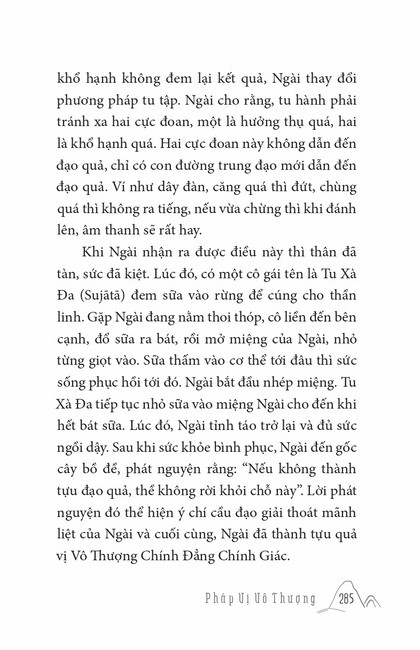 khổ hạnh không đem lại kết quả, Ngài thay đổi phương pháp tu tập. Ngài cho rằng, tu hành phải tránh xa hai cực đoan, một là hưởng thụ quá, hai là khổ hạnh quá. Hai cực đoan này không dẫn đến đạo quả, chỉ có con đường trung đạo mới dẫn đến đạo quả. Ví như dây đàn, căng quá thì đứt, chùng quá thì không ra tiếng, nếu vừa chừng thì khi đánh lên, âm thanh sẽ rất hay.

Khi Ngài nhận ra được điều này thì thân đã tàn, sức đã kiệt. Lúc đó, có một cô gái tên là Tu Xà Đa (Sujātā) đem sữa vào rừng để cúng cho thần linh. Gặp Ngài đang nằm thoi thóp, cô liền đến bên cạnh, đổ sữa ra bát, rồi mở miệng của Ngài, nhỏ từng giọt vào. Sữa thấm vào cơ thể tới đâu thì sức sống phục hồi tới đó. Ngài bắt đầu nhép miệng. Tu Xà Đa tiếp tục nhỏ sữa vào miệng Ngài cho đến khi hết bát sữa. Lúc đó, Ngài tỉnh táo trở lại và đủ sức ngồi dậy. Sau khi sức khỏe bình phục, Ngài đến gốc cây bồ đề, phát nguyện rằng: "Nếu không thành tựu đạo quả, thề không rời khỏi chỗ này". Lời phát nguyện đó thể hiện ý chí cầu đạo giải thoát mãnh liệt của Ngài và cuối cùng, Ngài đã thành tựu quả vị Vô Thượng Chính Đẳng Chính Giác.

Pháp Vị Vô Thượng 285